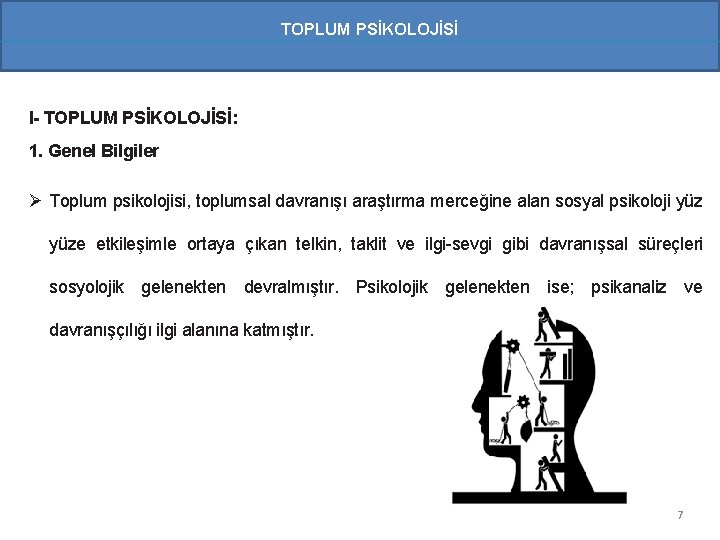 TOPLUM PSİKOLOJİSİ

I- TOPLUM PSİKOLOJİSİ:

1. Genel Bilgiler

➢ Toplum psikolojisi, toplumsal davranışı araştırma merceğine alan sosyal psikoloji yüz yüze etkileşimle ortaya çıkan telkin, taklit ve ilgi-sevgi gibi davranışsal süreçleri sosyolojik gelenekten devralmıştır. Psikolojik gelenekten ise; psikanaliz ve davranışçılığı ilgi alanına katmıştır.

7